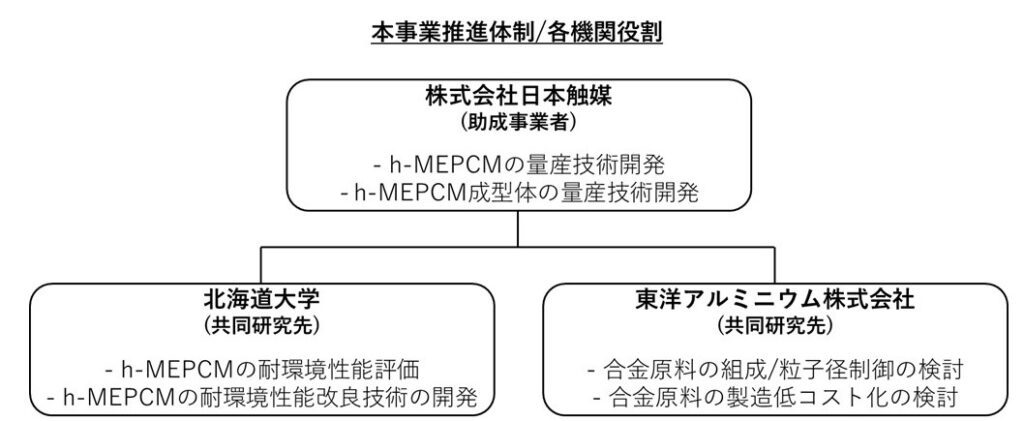 本事業推進体制/各機関役割

株式会社日本触媒
（助成事業者）

- h-MEPCMの量産技術開発
- h-MEPCM成型体の量産技術開発

北海道大学
（共同研究先）

- h-MEPCMの耐環境性能評価
- h-MEPCMの耐環境性能改良技術の開発

東洋アルミニウム株式会社
（共同研究先）

- 合金原料の組成/粒子径制御の検討
- 合金原料の製造低コスト化の検討